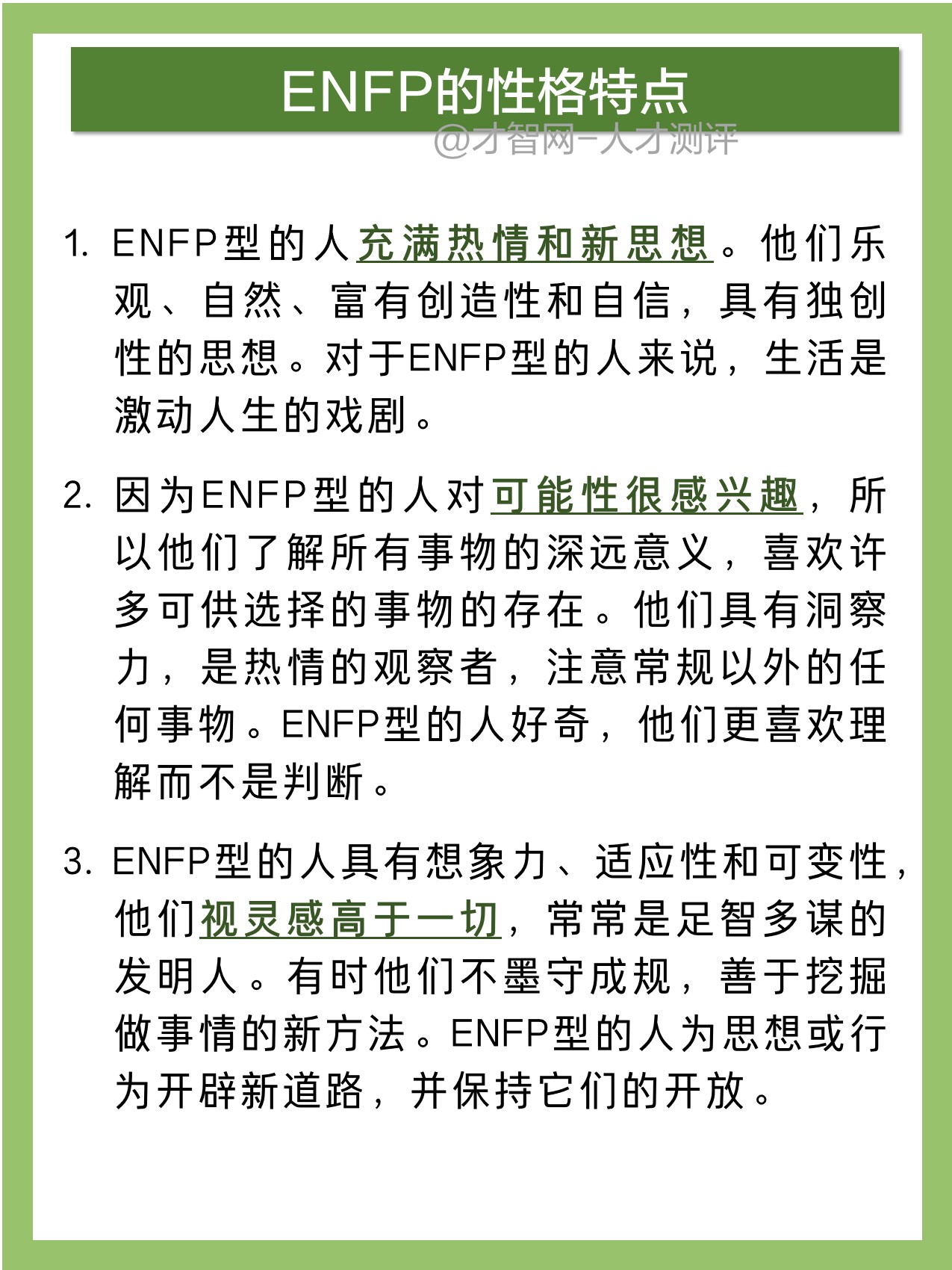 ENFP的性格特点

@才智网-人才测评

1. ENFP型的人充满热情和新思想。他们乐观、自然、富有创造性和自信，具有独创性的思想。对于ENFP型的人来说，生活是激动人生的戏剧。

2. 因为ENFP型的人对可能性很感兴趣，所以他们了解所有事物的深远意义，喜欢许多可供选择的事物的存在。他们具有洞察力，是热情的观察者，注意常规以外的任何事物。ENFP型的人好奇，他们更喜欢理解而不是判断。

3. ENFP型的人具有想象力、适应性和可变性，他们视灵感高于一切，常常是足智多谋的发明人。有时他们不墨守成规，善于挖掘做事情的新方法。ENFP型的人为思想或行为开辟新道路，并保持它们的开放。